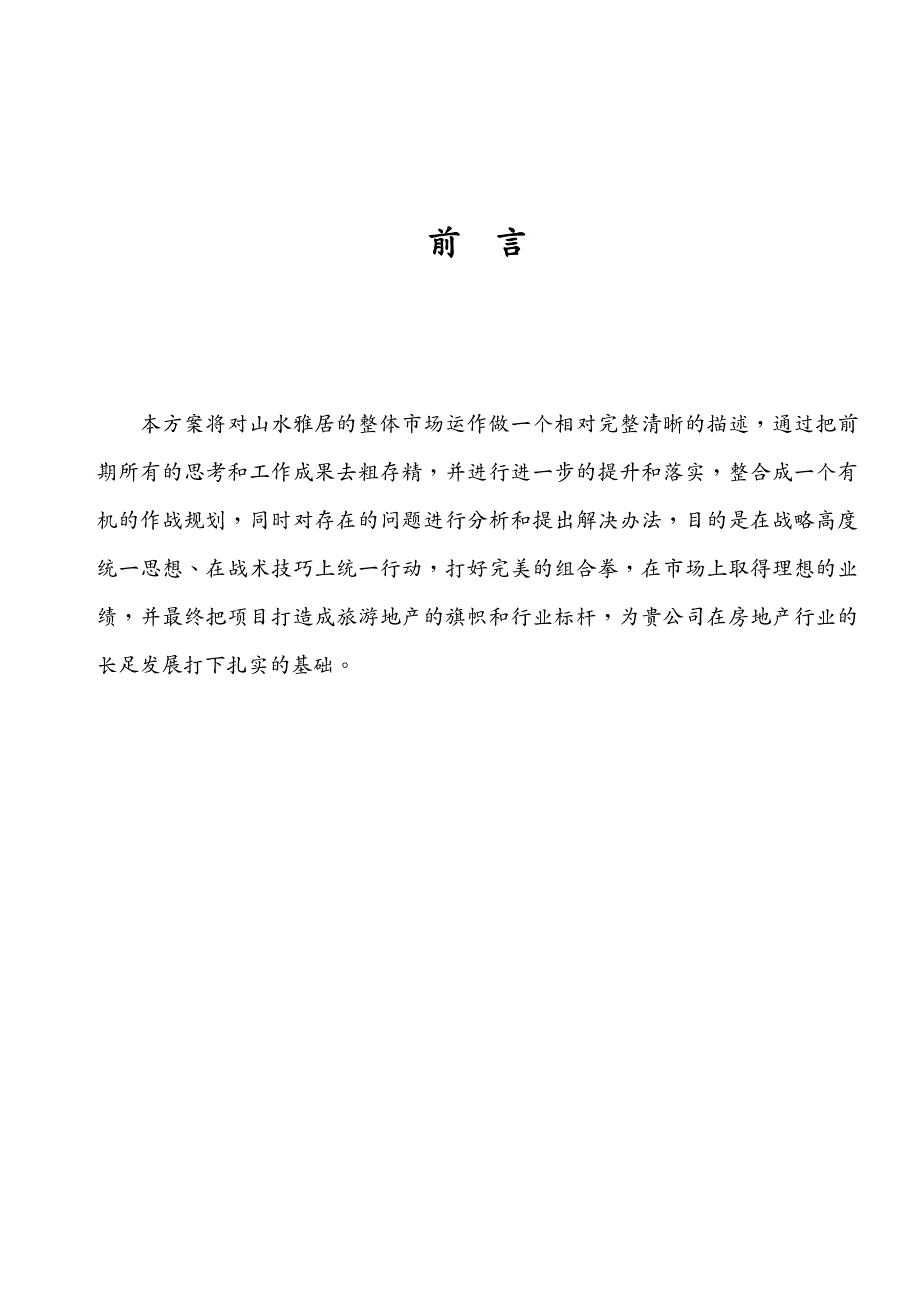 前　言

本方案将对山水雅居的整体市场运作做一个相对完整清晰的描述，通过把前期所有的思考和工作成果去粗存精，并进行进一步的提升和落实，整合成一个有机的作战规划，同时对存在的问题进行分析和提出解决办法，目的是在战略高度统一思想、在战术技巧上统一行动，打好完美的组合拳，在市场上取得理想的业绩，并最终把项目打造成旅游地产的旗帜和行业标杆，为贵公司在房地产行业的长足发展打下扎实的基础。